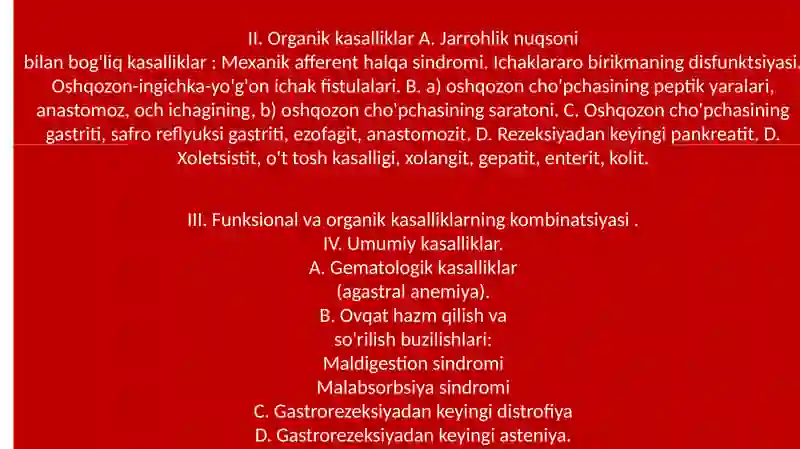 II. Organik kasalliklar A. Jarrohlik nuqsoni bilan bog'liq kasalliklar : Mexanik afferent halqa sindromi. Ichaklararo birikmaning disfunktsiyasi. Oshqozon-ingichka-yo'g'on ichak fistulalari. B. a) oshqozon cho'pchasining peptik yaralari, anastomoz, och ichagining, b) oshqozon cho'pchasining saratoni. C. Oshqozon cho'pchasining gastriti, safro reflyuksi gastriti, ezofagit, anastomozit. D. Rezeksiyadan keyingi pankreatit. D. Xoletsistit, o't tosh kasalligi, xolangit, gepatit, enterit, kolit.

III. Funksional va organik kasalliklarning kombinatsiyasi .
IV. Umumiy kasalliklar.
A. Gematologik kasalliklar
(agastral anemiya).
B. Ovqat hazm qilish va
so'rilish buzilishlari:
Maldigestion sindromi
Malabsorbsiya sindromi
C. Gastrorezeksiyadan keyingi distrofiya
D. Gastrorezeksiyadan keyingi asteniya.